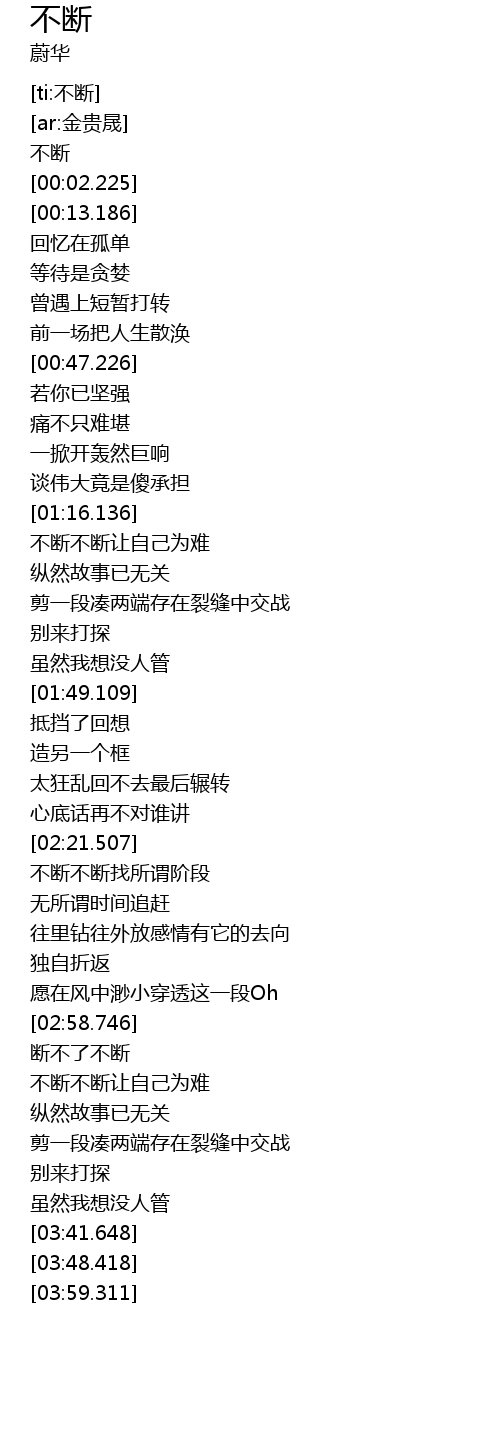 不断
蔚华

[ti:不断]
[ar:金贵晟]
不断
[00:02.225]
[00:13.186]
回忆在孤单
等待是贪婪
曾遇上短暂打转
前一场把人生散涣
[00:47.226]
若你已坚强
痛不只难堪
一掀开轰然巨响
谈伟大竟是傻承担
[01:16.136]
不断不断让自己为难
纵然故事已无关
剪一段凑两端存在裂缝中交战
别来打探
虽然我想没人管
[01:49.109]
抵挡了回想
造另一个框
太狂乱回不去最后辗转
心底话再不对谁讲
[02:21.507]
不断不断找所谓阶段
无所谓时间追赶
往里钻往外放感情有它的去向
独自折返
愿在风中渺小穿透这一段Oh
[02:58.746]
断不了不断
不断不断让自己为难
纵然故事已无关
剪一段凑两端存在裂缝中交战
别来打探
虽然我想没人管
[03:41.648]
[03:48.418]
[03:59.311]